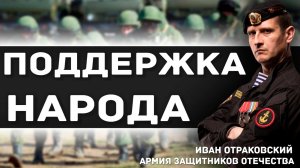 ПОДДЕРЖКА НАРОДА

ИВАН ОТРАКОВСКИЙ
АРМИЯ ЗАЩИТНИКОВ ОТЕЧЕСТВА